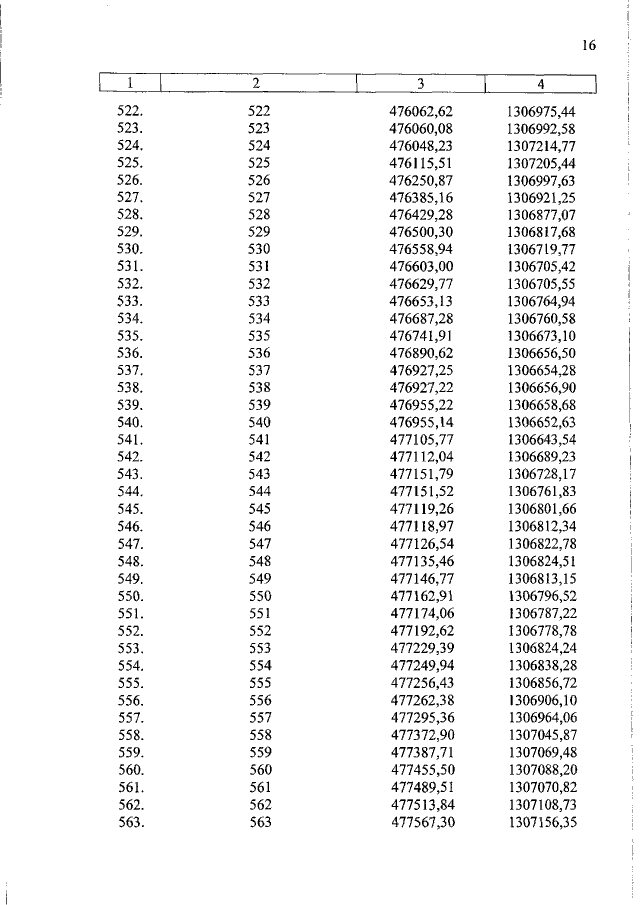 16

| 1 | 2 | 3 | 4 |
|---|---|---|---|
| 522. | 522 | 476062,62 | 1306975,44 |
| 523. | 523 | 476060,08 | 1306992,58 |
| 524. | 524 | 476048,23 | 1307214,77 |
| 525. | 525 | 476115,51 | 1307205,44 |
| 526. | 526 | 476250,87 | 1306997,63 |
| 527. | 527 | 476385,16 | 1306921,25 |
| 528. | 528 | 476429,28 | 1306877,07 |
| 529. | 529 | 476500,30 | 1306817,68 |
| 530. | 530 | 476558,94 | 1306719,77 |
| 531. | 531 | 476603,00 | 1306705,42 |
| 532. | 532 | 476629,77 | 1306705,55 |
| 533. | 533 | 476653,13 | 1306764,94 |
| 534. | 534 | 476687,28 | 1306760,58 |
| 535. | 535 | 476741,91 | 1306673,10 |
| 536. | 536 | 476890,62 | 1306656,50 |
| 537. | 537 | 476927,25 | 1306654,28 |
| 538. | 538 | 476927,22 | 1306656,90 |
| 539. | 539 | 476955,22 | 1306658,68 |
| 540. | 540 | 476955,14 | 1306652,63 |
| 541. | 541 | 477105,77 | 1306643,54 |
| 542. | 542 | 477112,04 | 1306689,23 |
| 543. | 543 | 477151,79 | 1306728,17 |
| 544. | 544 | 477151,52 | 1306761,83 |
| 545. | 545 | 477119,26 | 1306801,66 |
| 546. | 546 | 477118,97 | 1306812,34 |
| 547. | 547 | 477126,54 | 1306822,78 |
| 548. | 548 | 477135,46 | 1306824,51 |
| 549. | 549 | 477146,77 | 1306813,15 |
| 550. | 550 | 477162,91 | 1306796,52 |
| 551. | 551 | 477174,06 | 1306787,22 |
| 552. | 552 | 477192,62 | 1306778,78 |
| 553. | 553 | 477229,39 | 1306824,24 |
| 554. | 554 | 477249,94 | 1306838,28 |
| 555. | 555 | 477256,43 | 1306856,72 |
| 556. | 556 | 477262,38 | 1306906,10 |
| 557. | 557 | 477295,36 | 1306964,06 |
| 558. | 558 | 477372,90 | 1307045,87 |
| 559. | 559 | 477387,71 | 1307069,48 |
| 560. | 560 | 477455,50 | 1307088,20 |
| 561. | 561 | 477489,51 | 1307070,82 |
| 562. | 562 | 477513,84 | 1307108,73 |
| 563. | 563 | 477567,30 | 1307156,35 |